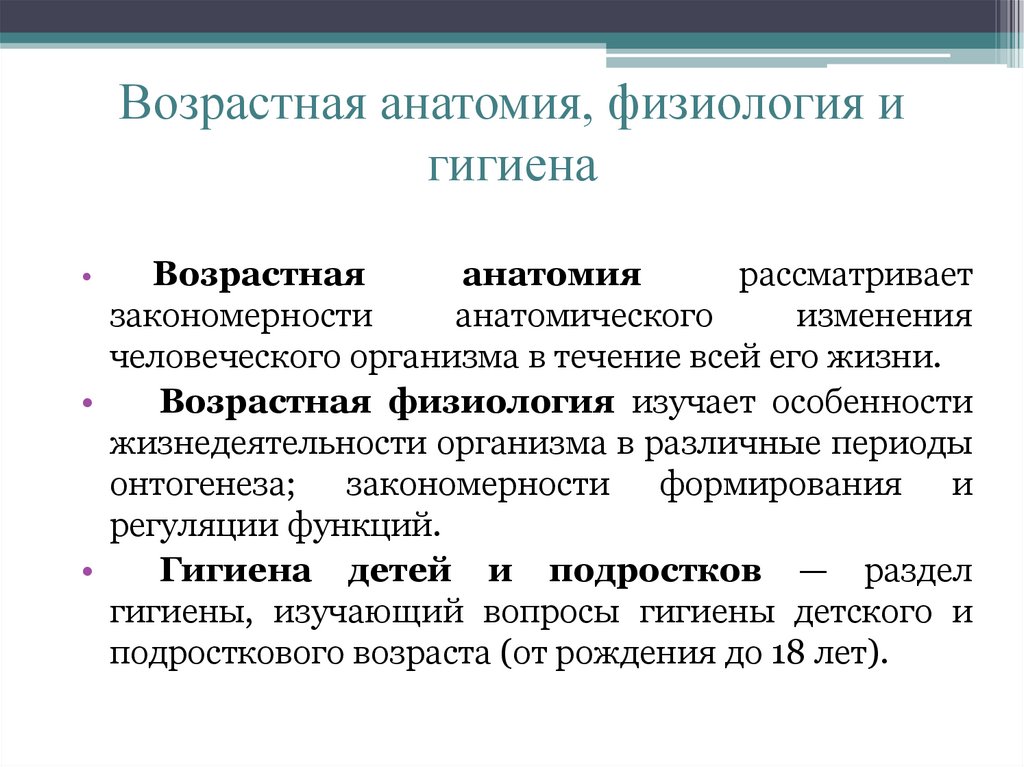 Возрастная анатомия, физиология и гигиена

• Возрастная анатомия рассматривает закономерности анатомического изменения человеческого организма в течение всей его жизни.

• Возрастная физиология изучает особенности жизнедеятельности организма в различные периоды онтогенеза; закономерности формирования и регуляции функций.

• Гигиена детей и подростков — раздел гигиены, изучающий вопросы гигиены детского и подросткового возраста (от рождения до 18 лет).